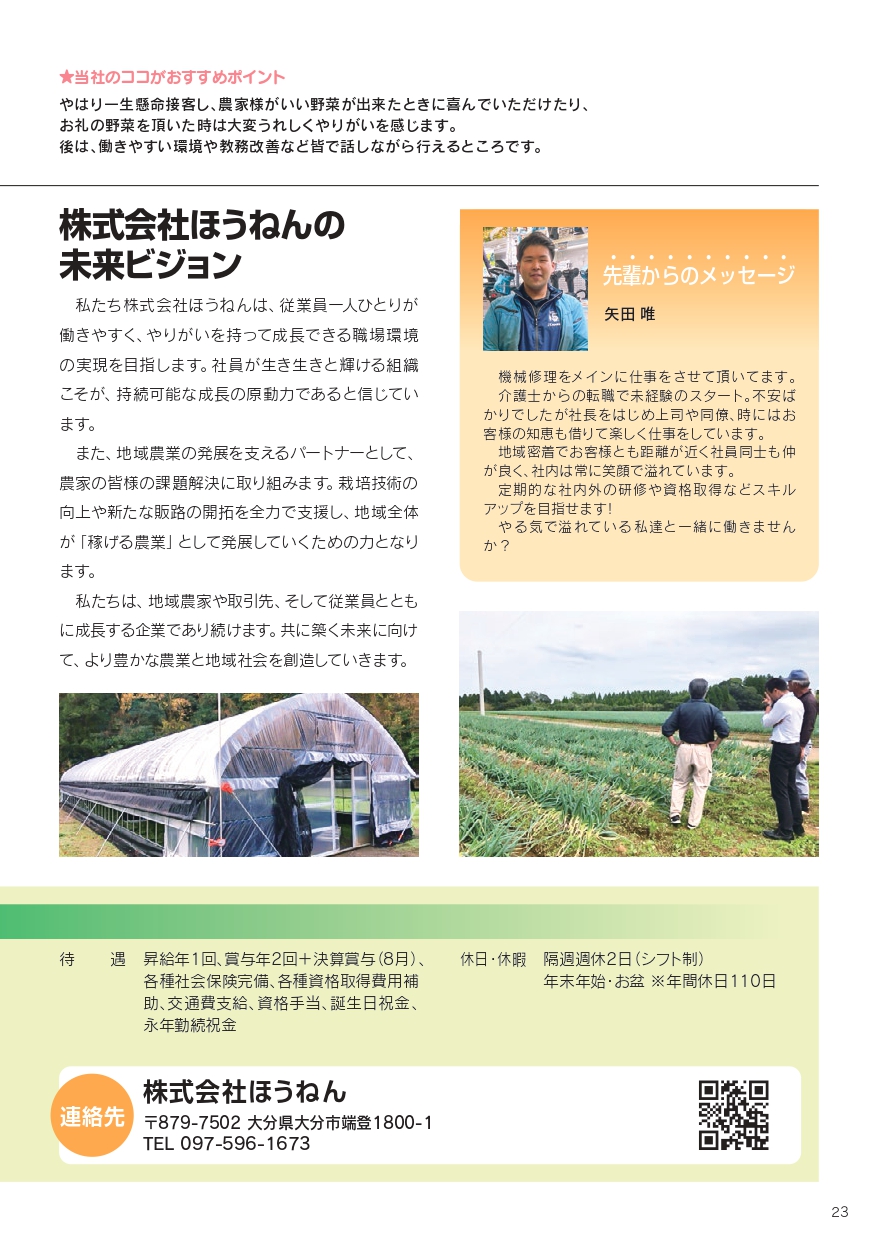 ★当社のココがおすすめポイント
やはり一生懸命接客し、農家様がいい野菜が出来たときに喜んでいただけたり、お礼の野菜を頂いた時は大変うれしくやりがいを感じます。
後は、働きやすい環境や教務改善など皆で話しながら行えるところです。

株式会社ほうねんの未来ビジョン

私たち株式会社ほうねんは、従業員一人ひとりが働きやすく、やりがいを持って成長できる職場環境の実現を目指します。社員が生き生きと輝ける組織こそが、持続可能な成長の原動力であると信じています。

また、地域農業の発展を支えるパートナーとして、農家の皆様の課題解決に取り組みます。栽培技術の向上や新たな販路の開拓を全力で支援し、地域全体が「稼げる農業」として発展していくための力となります。

私たちは、地域農家や取引先、そして従業員とともに成長する企業であり続けます。共に築く未来に向けて、より豊かな農業と地域社会を創造していきます。

先輩からのメッセージ
矢田 唯

機械修理をメインに仕事をさせて頂いてます。
介護士からの転職で未経験のスタート。不安ばかりでしたが社長をはじめ上司や同僚、時にはお客様の知恵も借りて楽しく仕事をしています。
地域密着でお客様とも距離が近く社員同士も仲が良く、社内は常に笑顔で溢れています。
定期的な社内外の研修や資格取得などスキルアップを目指せます!
やる気で溢れている私達と一緒に働きませんか？

待　遇　昇給年1回、賞与年2回＋決算賞与(8月)、各種社会保険完備、各種資格取得費用補助、交通費支給、資格手当、誕生日祝金、永年勤続祝金

休日・休暇　隔週週休2日(シフト制)
年末年始・お盆 ※年間休日110日

連絡先
株式会社ほうねん
〒879-7502 大分県大分市端登1800-1
TEL 097-596-1673

23